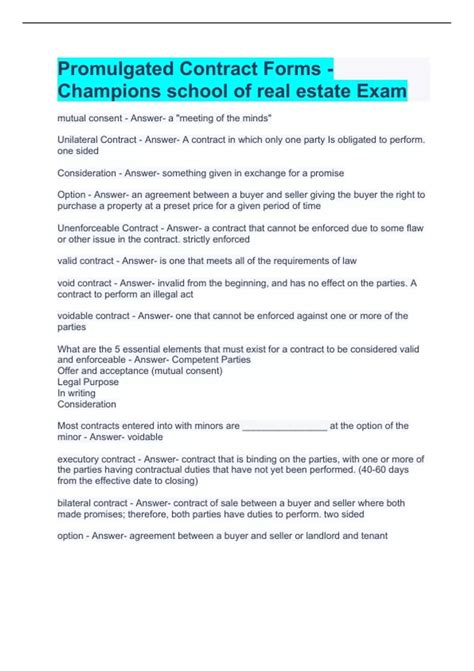 Promulgated Contract Forms - Champions school of real estate Exam

mutual consent - Answer- a "meeting of the minds"

Unilateral Contract - Answer- A contract in which only one party Is obligated to perform. one sided

Consideration - Answer- something given in exchange for a promise

Option - Answer- an agreement between a buyer and seller giving the buyer the right to purchase a property at a preset price for a given period of time

Unenforceable Contract - Answer- a contract that cannot be enforced due to some flaw or other issue in the contract. strictly enforced

valid contract - Answer- is one that meets all of the requirements of law

void contract - Answer- invalid from the beginning, and has no effect on the parties. A contract to perform an illegal act

voidable contract - Answer- one that cannot be enforced against one or more of the parties

What are the 5 essential elements that must exist for a contract to be considered valid and enforceable - Answer- Competent Parties
Offer and acceptance (mutual consent)
Legal Purpose
In writing
Consideration

Most contracts entered into with minors are ________________ at the option of the minor - Answer- voidable

executory contract - Answer- contract that is binding on the parties, with one or more of the parties having contractual duties that have not yet been performed. (40-60 days from the effective date to closing)

bilateral contract - Answer- contract of sale between a buyer and seller where both made promises; therefore, both parties have duties to perform. two sided

option - Answer- agreement between a buyer and seller or landlord and tenant